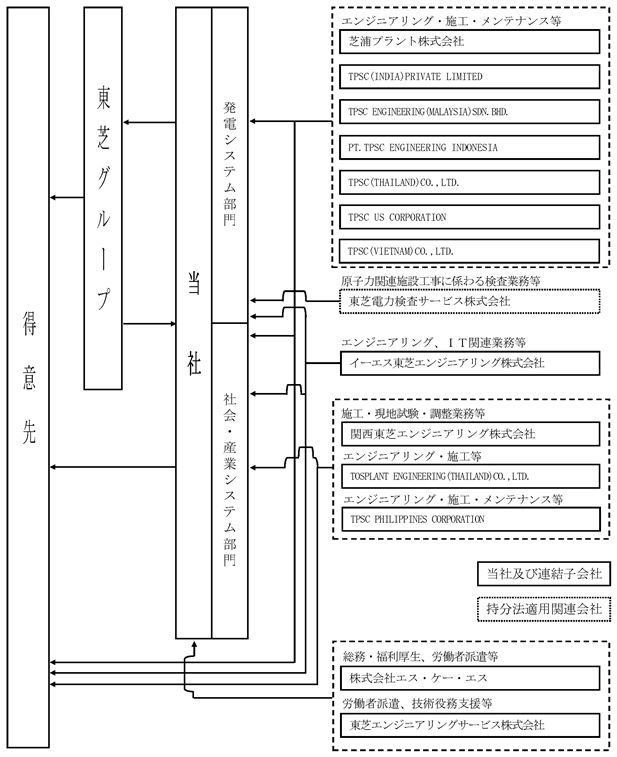 得意先

東芝グループ

当社

発電システム部門

社会・産業システム部門

エンジニアリング・施工・メンテナンス等

芝浦プラント株式会社

TPSC(INDIA)PRIVATE LIMITED

TPSC ENGINEERING(MALAYSIA)SDN.BHD.

PT.TPSC ENGINEERING INDONESIA

TPSC(THAILAND)CO.,LTD.

TPSC US CORPORATION

TPSC(VIETNAM)CO.,LTD.

原子力関連施設工事に係わる検査業務等

東芝電力検査サービス株式会社

エンジニアリング、ＩＴ関連業務等

イーエス東芝エンジニアリング株式会社

施工・現地試験・調整業務等

関西東芝エンジニアリング株式会社

エンジニアリング・施工等

TOSPLANT ENGINEERING(THAILAND)CO.,LTD.

エンジニアリング・施工・メンテナンス等

TPSC PHILIPPINES CORPORATION

当社及び連結子会社

持分法適用関連会社

総務・福利厚生、労働者派遣等

株式会社エス・ケー・エス

労働者派遣、技術役務支援等

東芝エンジニアリングサービス株式会社